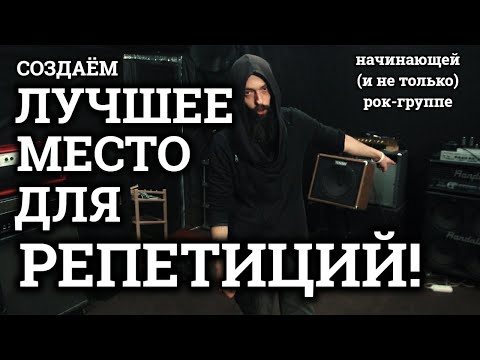 СОЗДАЁМ
ЛУЧШЕЕ
МЕСТО
ДЛЯ
РЕПЕТИЦИЙ!

начинающей
(и не только)
рок-группе

Randall

Randall